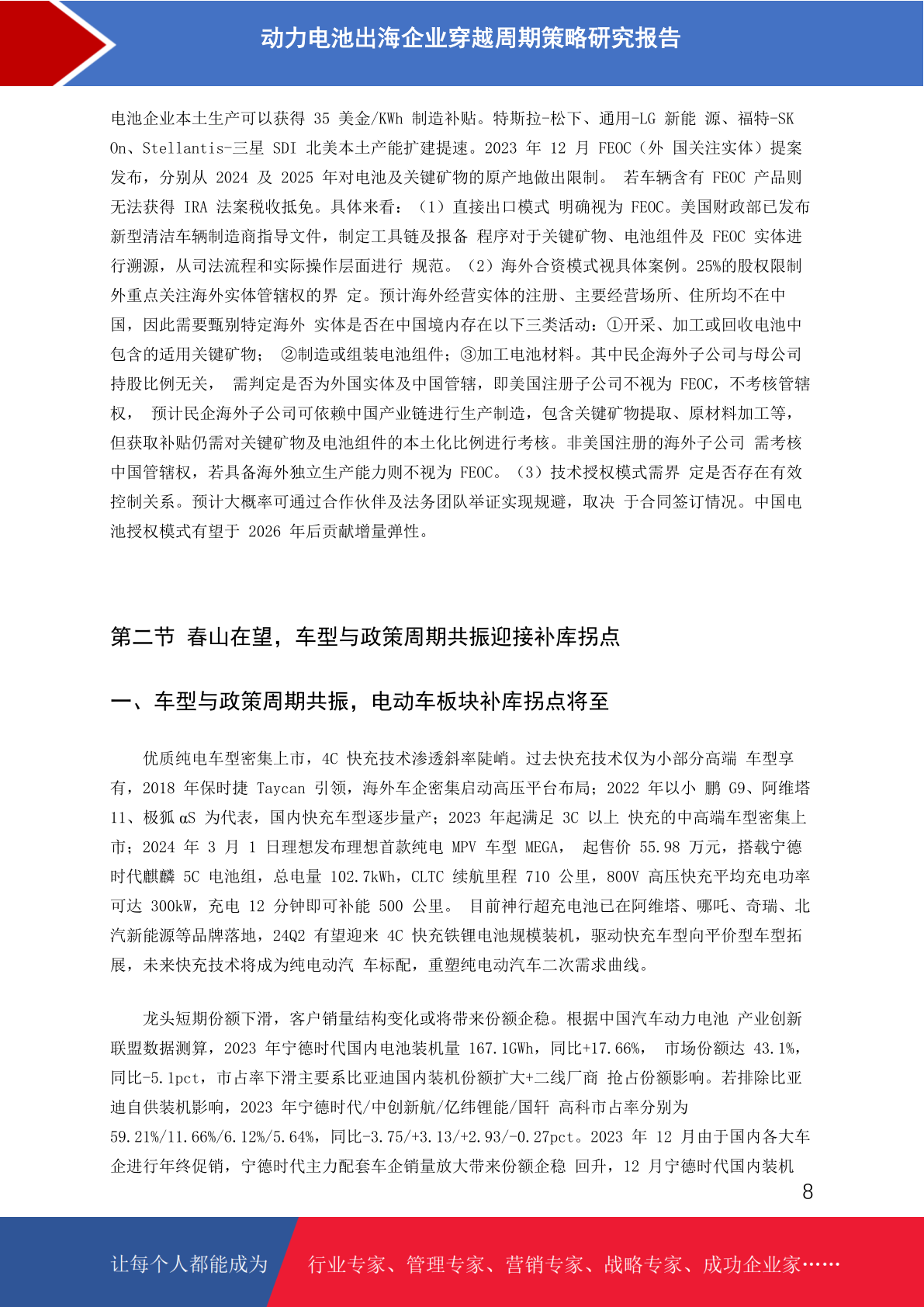 动力电池出海企业穿越周期策略研究报告

电池企业本土生产可以获得 35 美金/KWh 制造补贴。特斯拉-松下、通用-LG 新能 源、福特-SK On、Stellantis-三星 SDI 北美本土产能扩建提速。2023 年 12 月 FEOC（外 国关注实体）提案发布，分别从 2024 及 2025 年对电池及关键矿物的原产地做出限制。 若车辆含有 FEOC 产品则无法获得 IRA 法案税收抵免。具体来看：（1）直接出口模式 明确视为 FEOC。美国财政部已发布新型清洁车辆制造商指导文件，制定工具链及报备 程序对于关键矿物、电池组件及 FEOC 实体进行溯源，从司法流程和实际操作层面进行 规范。（2）海外合资模式视具体案例。25%的股权限制外重点关注海外实体管辖权的界 定。预计海外经营实体的注册、主要经营场所、住所均不在中国，因此需要甄别特定海外 实体是否在中国境内存在以下三类活动：①开采、加工或回收电池中包含的适用关键矿物； ②制造或组装电池组件；③加工电池材料。其中民企海外子公司与母公司持股比例无关， 需判定是否为外国实体及中国管辖，即美国注册子公司不视为 FEOC，不考核管辖权， 预计民企海外子公司可依赖中国产业链进行生产制造，包含关键矿物提取、原材料加工等，但获取补贴仍需对关键矿物及电池组件的本土化比例进行考核。非美国注册的海外子公司 需考核中国管辖权，若具备海外独立生产能力则不视为 FEOC。（3）技术授权模式需界 定是否存在有效控制关系。预计大概率可通过合作伙伴及法务团队举证实现规避，取决 于合同签订情况。中国电池授权模式有望于 2026 年后贡献增量弹性。

第二节 春山在望，车型与政策周期共振迎接补库拐点

一、车型与政策周期共振，电动车板块补库拐点将至

优质纯电车型密集上市，4C 快充技术渗透斜率陡峭。过去快充技术仅为小部分高端 车型享有，2018 年保时捷 Taycan 引领，海外车企密集启动高压平台布局；2022 年以小 鹏 G9、阿维塔 11、极狐 αS 为代表，国内快充车型逐步量产；2023 年起满足 3C 以上 快充的中高端车型密集上市；2024 年 3 月 1 日理想发布理想首款纯电 MPV 车型 MEGA， 起售价 55.98 万元，搭载宁德时代麒麟 5C 电池组，总电量 102.7kWh，CLTC 续航里程 710 公里，800V 高压快充平均充电功率可达 300kW，充电 12 分钟即可补能 500 公里。 目前神行超充电池已在阿维塔、哪吒、奇瑞、北汽新能源等品牌落地，24Q2 有望迎来 4C 快充铁锂电池规模装机，驱动快充车型向平价型车型拓展，未来快充技术将成为纯电动汽 车标配，重塑纯电动汽车二次需求曲线。

龙头短期份额下滑，客户销量结构变化或将带来份额企稳。根据中国汽车动力电池 产业创新联盟数据测算，2023 年宁德时代国内电池装机量 167.1GWh，同比+17.66%， 市场份额达 43.1%，同比-5.1pct，市占率下滑主要系比亚迪国内装机份额扩大+二线厂商 抢占份额影响。若排除比亚迪自供装机影响，2023 年宁德时代/中创新航/亿纬锂能/国轩 高科市占率分别为 59.21%/11.66%/6.12%/5.64%，同比-3.75/+3.13/+2.93/-0.27pct。2023 年 12 月由于国内各大车企进行年终促销，宁德时代主力配套车企销量放大带来份额企稳 回升，12 月宁德时代国内装机

8

让每个人都能成为 行业专家、管理专家、营销专家、战略专家、成功企业家……